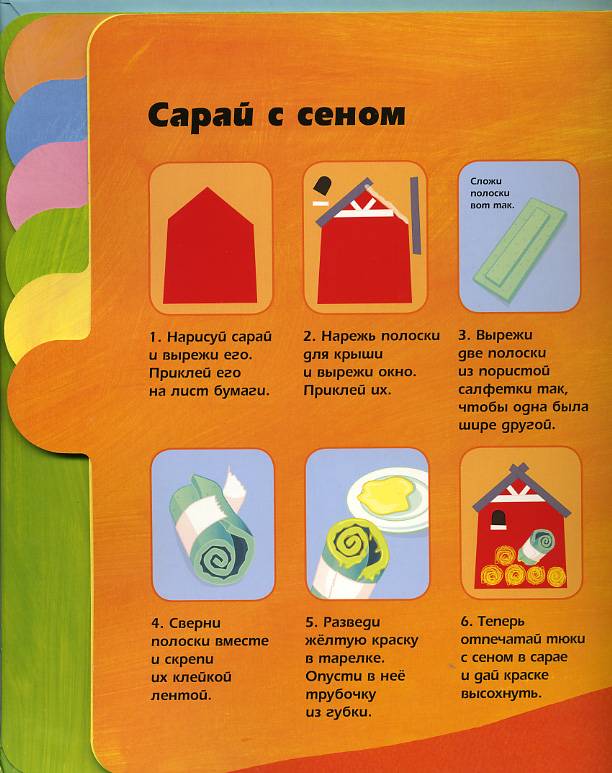 Сарай с сеном

Сложи полоски вот так.

1. Нарисуй сарай и вырежи его. Приклей его на лист бумаги.

2. Нарежь полоски для крыши и вырежи окно. Приклей их.

3. Вырежи две полоски из пористой салфетки так, чтобы одна была шире другой.

4. Сверни полоски вместе и скрепи их клейкой лентой.

5. Разведи жёлтую краску в тарелке. Опусти в неё трубочку из губки.

6. Теперь отпечатай тюки с сеном в сарае и дай краске высохнуть.